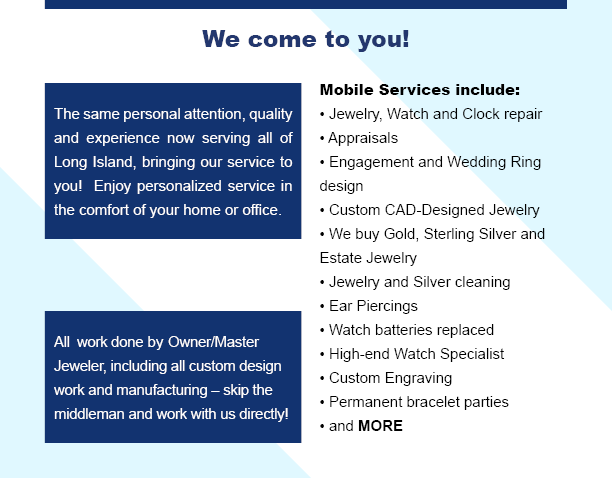 We come to you!

The same personal attention, quality and experience now serving all of Long Island, bringing our service to you! Enjoy personalized service in the comfort of your home or office.

All work done by Owner/Master Jeweler, including all custom design work and manufacturing – skip the middleman and work with us directly!

Mobile Services include:
• Jewelry, Watch and Clock repair
• Appraisals
• Engagement and Wedding Ring design
• Custom CAD-Designed Jewelry
• We buy Gold, Sterling Silver and Estate Jewelry
• Jewelry and Silver cleaning
• Ear Piercings
• Watch batteries replaced
• High-end Watch Specialist
• Custom Engraving
• Permanent bracelet parties
• and MORE